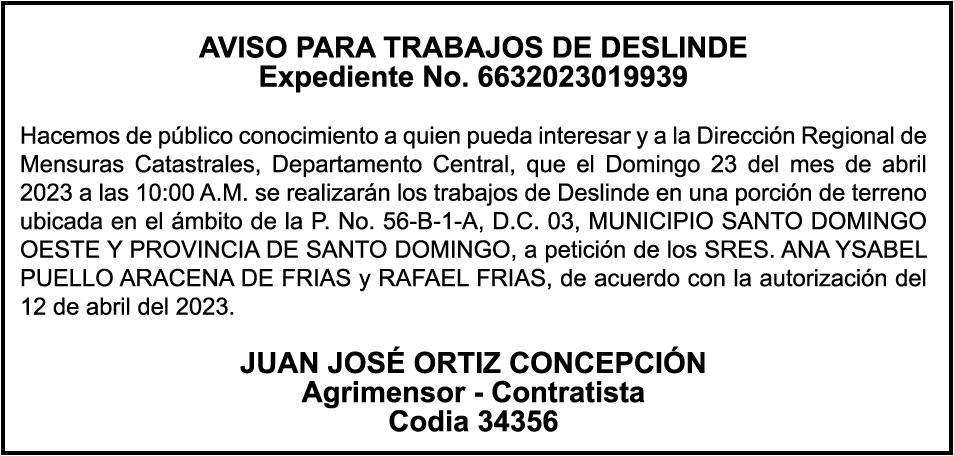 AVISO PARA TRABAJOS DE DESLINDE
Expediente No. 6632023019939

Hacemos de público conocimiento a quien pueda interesar y a la Dirección Regional de Mensuras Catastrales, Departamento Central, que el Domingo 23 del mes de abril 2023 a las 10:00 A.M. se realizarán los trabajos de Deslinde en una porción de terreno ubicada en el ámbito de la P. No. 56-B-1-A, D.C. 03, MUNICIPIO SANTO DOMINGO OESTE Y PROVINCIA DE SANTO DOMINGO, a petición de los SRES. ANA YSABEL PUELLO ARACENA DE FRIAS y RAFAEL FRIAS, de acuerdo con la autorización del 12 de abril del 2023.

JUAN JOSÉ ORTIZ CONCEPCIÓN
Agrimensor - Contratista
Codia 34356